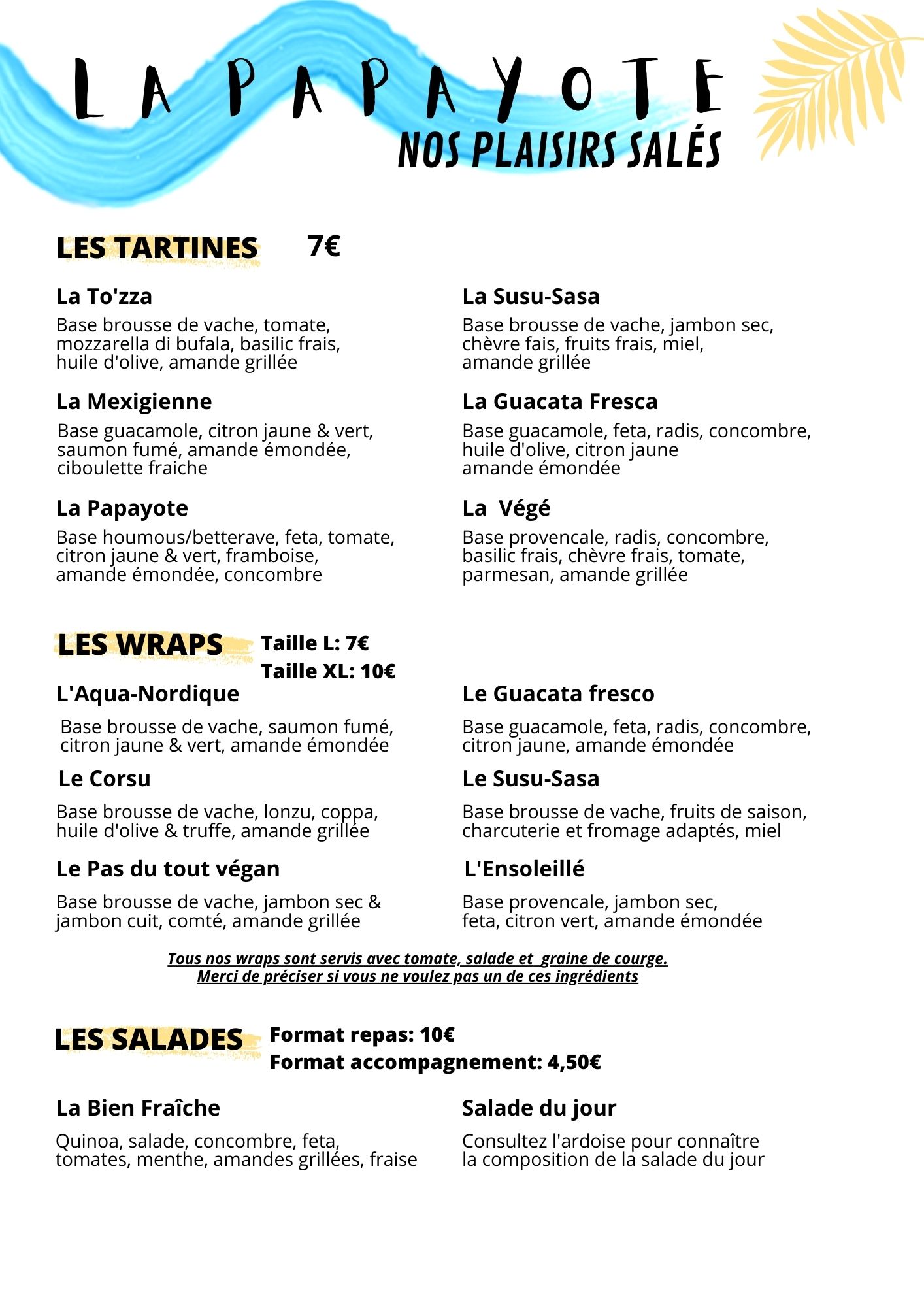 LA PAPAYOTE

NOS PLAISIRS SALÉS

LES TARTINES 7€

La To'zza

Base brousse de vache, tomate, mozzarella di bufala, basilic frais, huile d'olive, amande grillée

La Mexigienne

Base guacamole, citron jaune & vert, saumon fumé, amande émondée, ciboulette fraiche

La Papayote

Base houmous/betterave, feta, tomate, citron jaune & vert, framboise, amande émondée, concombre

La Susu-Sasa

Base brousse de vache, jambon sec, chèvre fais, fruits frais, miel, amande grillée

La Guacata Fresca

Base guacamole, feta, radis, concombre, huile d'olive, citron jaune amande émondée

La Végé

Base provencale, radis, concombre, basilic frais, chèvre frais, tomate, parmesan, amande grillée

LES WRAPS Taille L: 7€ Taille XL: 10€

L'Aqua-Nordique

Base brousse de vache, saumon fumé, citron jaune & vert, amande émondée

Le Corsu

Base brousse de vache, lonzu, coppa, huile d'olive & truffe, amande grillée

Le Pas du tout végan

Base brousse de vache, jambon sec & jambon cuit, comté, amande grillée

Le Guacata fresco

Base guacamole, feta, radis, concombre, citron jaune, amande émondée

Le Susu-Sasa

Base brousse de vache, fruits de saison, charcuterie et fromage adaptés, miel

L'Ensoleillé

Base provencale, jambon sec, feta, citron vert, amande émondée

Tous nos wraps sont servis avec tomate, salade et graine de courge.
Merci de préciser si vous ne voulez pas un de ces ingrédients

LES SALADES Format repas: 10€ Format accompagnement: 4,50€

La Bien Fraîche

Quinoa, salade, concombre, feta, tomates, menthe, amandes grillées, fraise

Salade du jour

Consultez l'ardoise pour connaître la composition de la salade du jour